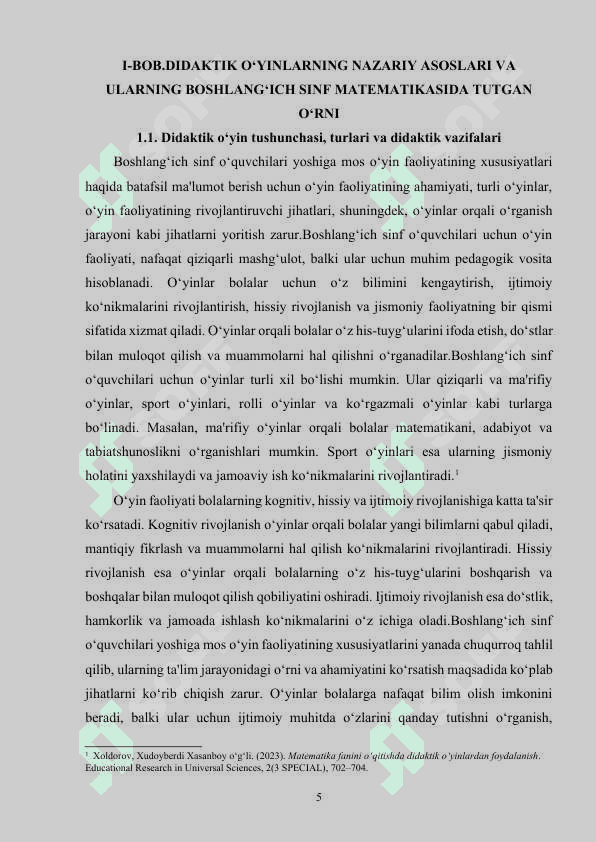 I-BOB.DIDAKTIK O‘YINLARNING NAZARIY ASOSLARI VA ULARNING BOSHLANG‘ICH SINF MATEMATIKASIDA TUTGAN O‘RNI

1.1. Didaktik o‘yin tushunchasi, turlari va didaktik vazifalari

Boshlang‘ich sinf o‘quvchilari yoshiga mos o‘yin faoliyatining xususiyatlari haqida batafsil ma'lumot berish uchun o‘yin faoliyatining ahamiyati, turli o‘yinlar, o‘yin faoliyatining rivojlantiruvchi jihatlari, shuningdek, o‘yinlar orqali o‘rganish jarayoni kabi jihatlarni yoritish zarur.Boshlang‘ich sinf o‘quvchilari uchun o‘yin faoliyati, nafaqat qiziqarli mashg‘ulot, balki ular uchun muhim pedagogik vosita hisoblanadi. O‘yinlar bolalar uchun o‘z bilimini kengaytirish, ijtimoiy ko‘nikmalarini rivojlantirish, hissiy rivojlanish va jismoniy faoliyatning bir qismi sifatida xizmat qiladi. O‘yinlar orqali bolalar o‘z his-tuyg‘ularini ifoda etish, do‘stlar bilan muloqot qilish va muammolarni hal qilishni o‘rganadilar.Boshlang‘ich sinf o‘quvchilari uchun o‘yinlar turli xil bo‘lishi mumkin. Ular qiziqarli va ma'rifiy o‘yinlar, sport o‘yinlari, rolli o‘yinlar va ko‘rgazmali o‘yinlar kabi turlarga bo‘linadi. Masalan, ma'rifiy o‘yinlar orqali bolalar matematikani, adabiyot va tabiatshunoslikni o‘rganishlari mumkin. Sport o‘yinlari esa ularning jismoniy holatini yaxshilaydi va jamoaviy ish ko‘nikmalarini rivojlantiradi.$^1$

O‘yin faoliyati bolalarning kognitiv, hissiy va ijtimoiy rivojlanishiga katta ta'sir ko‘rsatadi. Kognitiv rivojlanish o‘yinlar orqali bolalar yangi bilimlarni qabul qiladi, mantiqiy fikrlash va muammolarni hal qilish ko‘nikmalarini rivojlantiradi. Hissiy rivojlanish esa o‘yinlar orqali bolalarning o‘z his-tuyg‘ularini boshqarish va boshqalar bilan muloqot qilish qobiliyatini oshiradi. Ijtimoiy rivojlanish esa do‘stlik, hamkorlik va jamoada ishlash ko‘nikmalarini o‘z ichiga oladi.Boshlang‘ich sinf o‘quvchilari yoshiga mos o‘yin faoliyatining xususiyatlarini yanada chuqurroq tahlil qilib, ularning ta'lim jarayonidagi o‘rni va ahamiyatini ko‘rsatish maqsadida ko‘plab jihatlarni ko‘rib chiqish zarur. O‘yinlar bolalarga nafaqat bilim olish imkonini beradi, balki ular uchun ijtimoiy muhitda o‘zlarini qanday tutishni o‘rganish,

$^1$ Xoldorov, Xudoyberdi Xasanboy o‘g‘li. (2023). Matematika fanini o‘qitishda didaktik o‘yinlardan foydalanish. Educational Research in Universal Sciences, 2(3 SPECIAL), 702–704.

5